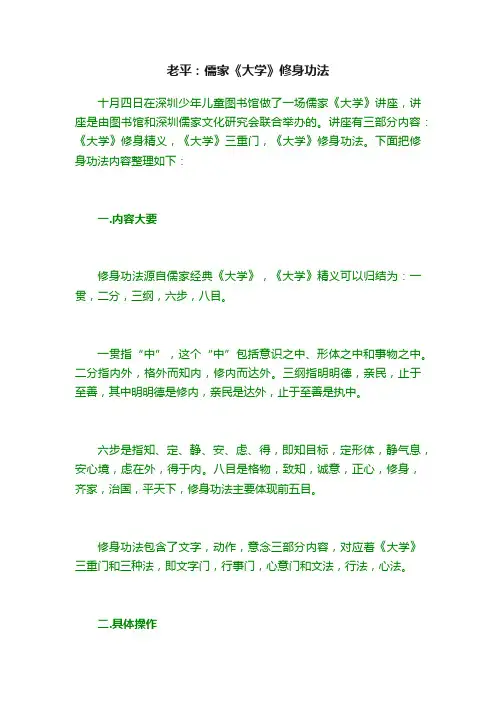 老平：儒家《大学》修身功法

十月四日在深圳少年儿童图书馆做了一场儒家《大学》讲座，讲座是由图书馆和深圳儒家文化研究会联合举办的。讲座有三部分内容：《大学》修身精义，《大学》三重门，《大学》修身功法。下面把修身功法内容整理如下：

一.内容大要

修身功法源自儒家经典《大学》，《大学》精义可以归结为：一贯，二分，三纲，六步，八目。

一贯指“中”，这个“中”包括意识之中、形体之中和事物之中。二分指内外，格外而知内，修内而达外。三纲指明明德，亲民，止于至善，其中明明德是修内，亲民是达外，止于至善是执中。

六步是指知、定、静、安、虑、得，即知目标，定形体，静气息，安心境，虑在外，得于内。八目是格物，致知，诚意，正心，修身，齐家，治国，平天下，修身功法主要体现前五目。

修身功法包含了文字，动作，意念三部分内容，对应着《大学》三重门和三种法，即文字门，行事门，心意门和文法，行法，心法。

二.具体操作